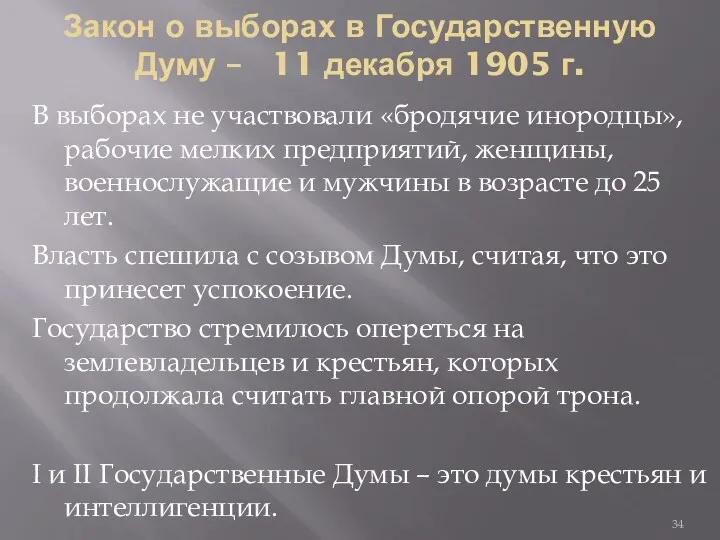 Закон о выборах в Государственную Думу – 11 декабря 1905 г.

В выборах не участвовали «бродячие инородцы», рабочие мелких предприятий, женщины, военнослужащие и мужчины в возрасте до 25 лет.

Власть спешила с созывом Думы, считая, что это принесет успокоение.

Государство стремилось опереться на землевладельцев и крестьян, которых продолжала считать главной опорой трона.

I и II Государственные Думы – это думы крестьян и интеллигенции.

34